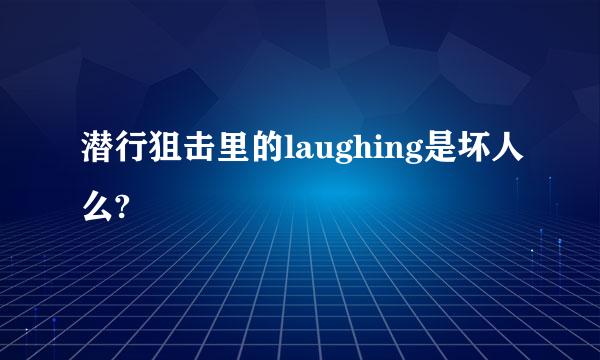 潜行狙击里的laughing是坏人么?